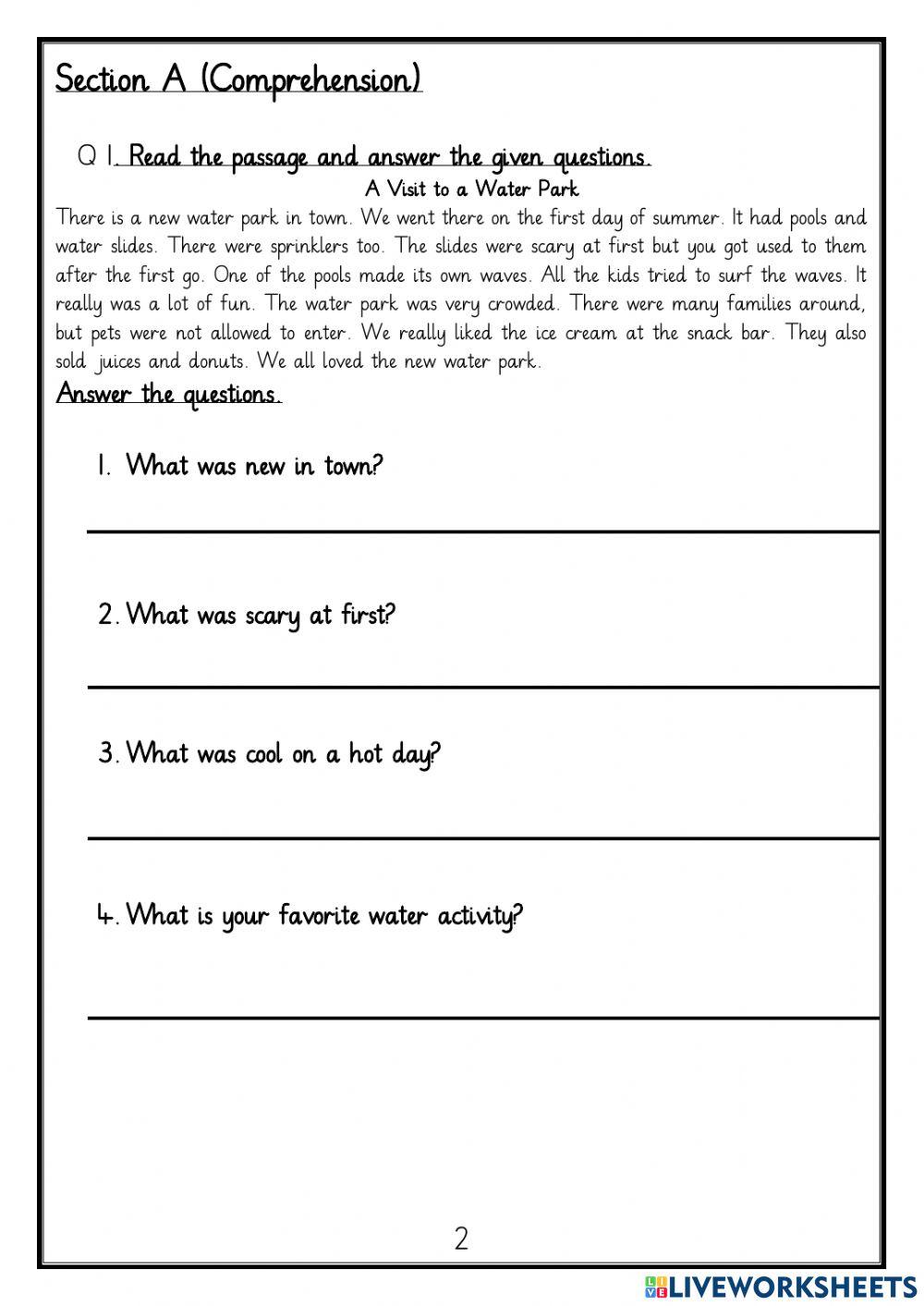 Section A (Comprehension)

Q 1. Read the passage and answer the given questions.

A Visit to a Water Park

There is a new water park in town. We went there on the first day of summer. It had pools and water slides. There were sprinklers too. The slides were scary at first but you got used to them after the first go. One of the pools made its own waves. All the kids tried to surf the waves. It really was a lot of fun. The water park was very crowded. There were many families around, but pets were not allowed to enter. We really liked the ice cream at the snack bar. They also sold juices and donuts. We all loved the new water park.

Answer the questions.

1. What was new in town?

2. What was scary at first?

3. What was cool on a hot day?

4. What is your favorite water activity?

2

LIVEWORKSHEETS